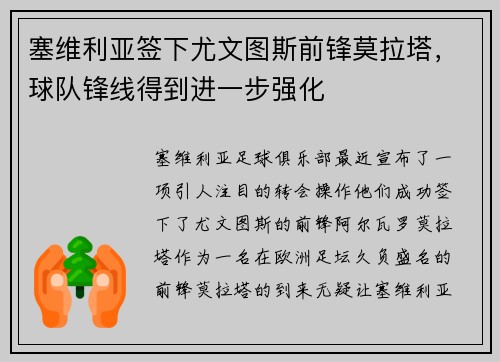 塞维利亚签下尤文图斯前锋莫拉塔，球队锋线得到进一步强化

塞维利亚足球俱乐部最近宣布了一项引人注目的转会操作他们成功签下了尤文图斯的前锋阿尔瓦罗莫拉塔作为一名在欧洲足坛久负盛名的前锋莫拉塔的到来无疑让塞维利亚